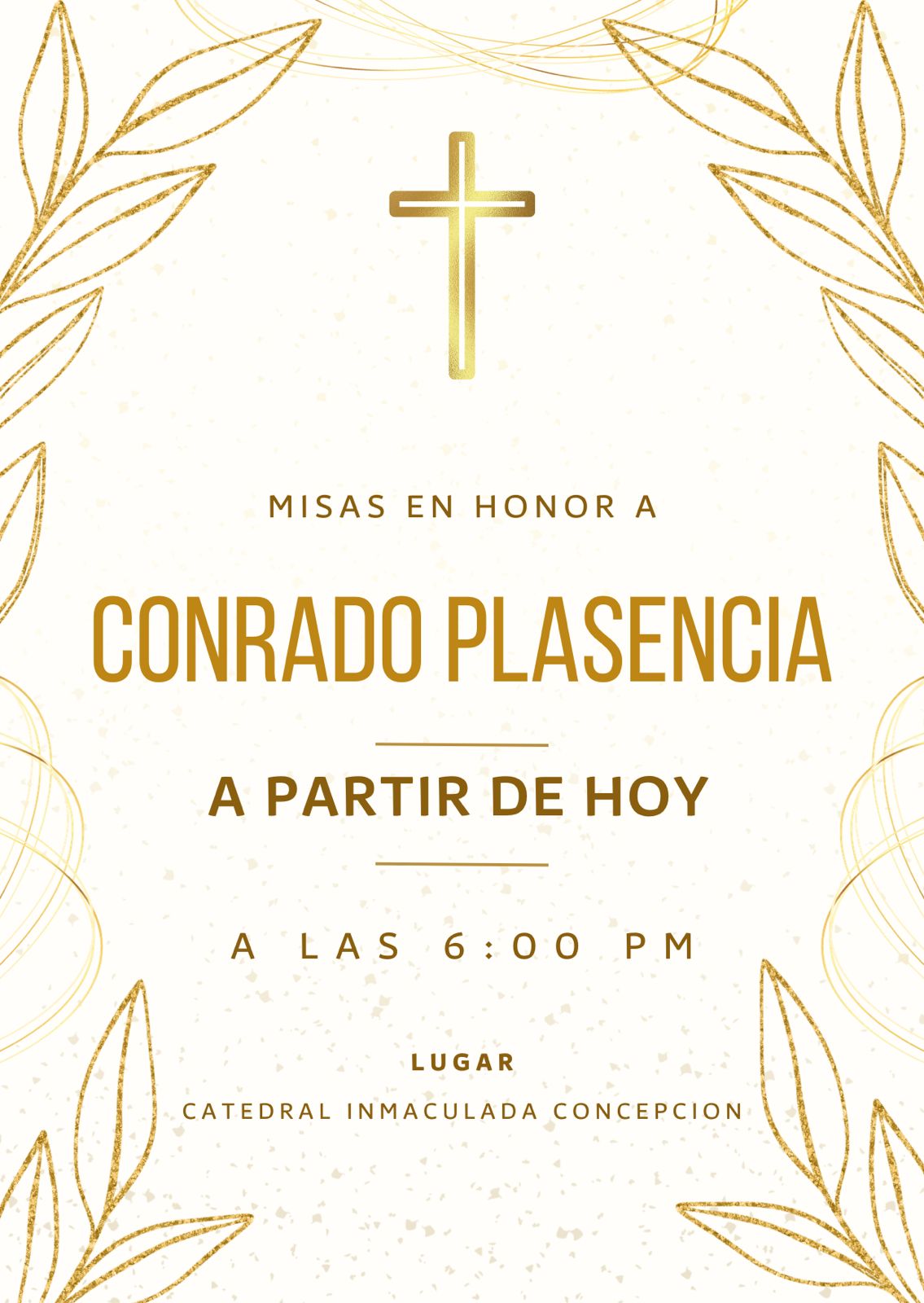 MISAS EN HONOR A

CONRADO PLASENCIA

A PARTIR DE HOY

A LAS 6:00 PM

LUGAR

CATEDRAL INMACULADA CONCEPCION